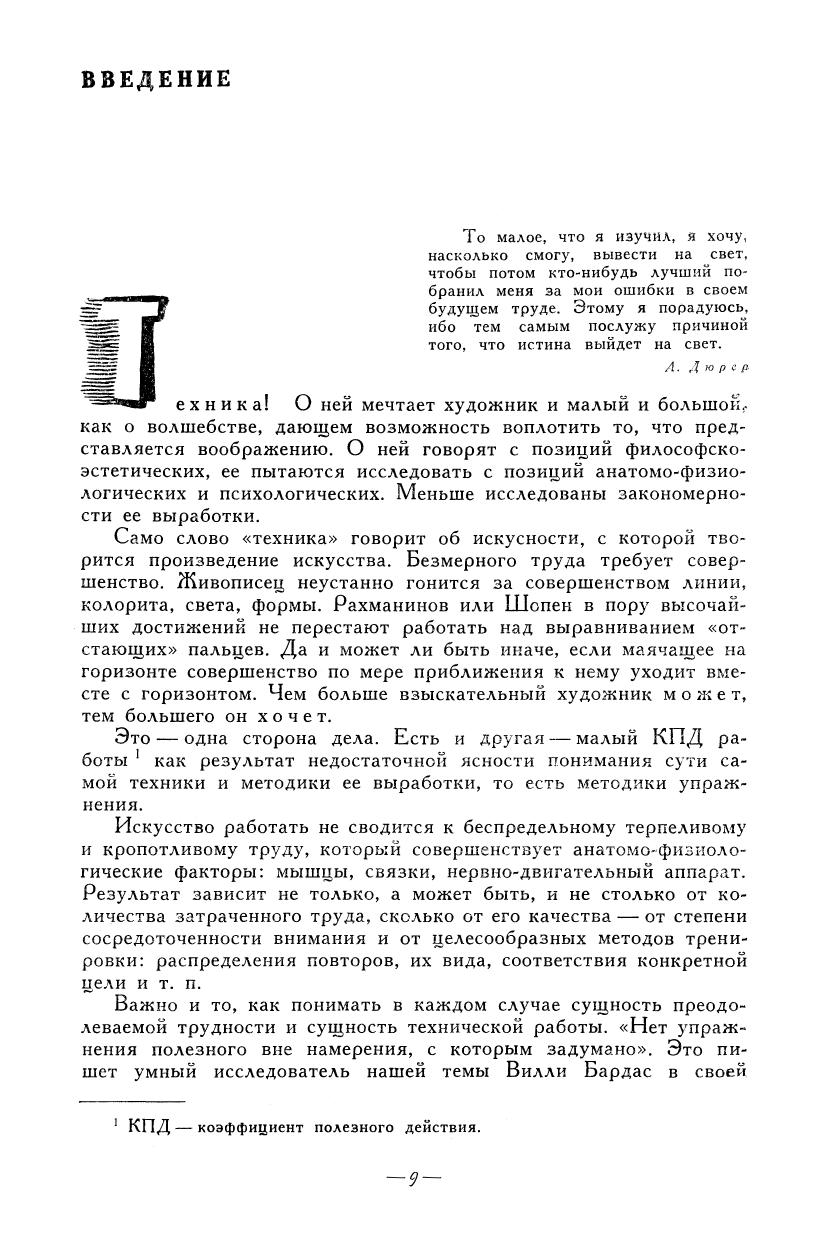 ВВЕДЕНИЕ

То малое, что я изучил, я хочу, насколько смогу, вывести на свет, чтобы потом кто-нибудь лучший побранил меня за мои ошибки в своем будущем труде. Этому я порадуюсь, ибо тем самым послужу причиной того, что истина выйдет на свет.

А. Дюрер

Техника! О ней мечтает художник и малый и большой, как о волшебстве, дающем возможность воплотить то, что представляется воображению. О ней говорят с позиций философско-эстетических, ее пытаются исследовать с позиций анатомо-физиологических и психологических. Меньше исследованы закономерности ее выработки.

Само слово «техника» говорит об искусности, с которой творится произведение искусства. Безмерного труда требует совершенство. Живописец неустанно гонится за совершенством линии, колорита, света, формы. Рахманинов или Шопен в пору высочайших достижений не перестают работать над выравниванием «отстающих» пальцев. Да и может ли быть иначе, если маячащее на горизонте совершенство по мере приближения к нему уходит вместе с горизонтом. Чем больше взыскательный художник может, тем большего он хочет.

Это — одна сторона дела. Есть и другая — малый КПД работы $^1$ как результат недостаточной ясности понимания сути самой техники и методики ее выработки, то есть методики упражнения.

Искусство работать не сводится к беспредельному терпеливому и кропотливому труду, который совершенствует анатомо-физиологические факторы: мышцы, связки, нервно-двигательный аппарат. Результат зависит не только, а может быть, и не столько от количества затраченного труда, сколько от его качества — от степени сосредоточенности внимания и от целесообразных методов тренировки: распределения повторов, их вида, соответствия конкретной цели и т. п.

Важно и то, как понимать в каждом случае сущность преодолеваемой трудности и сущность технической работы. «Нет упражнения полезного вне намерения, с которым задумано». Это пишет умный исследователь нашей темы Вилли Бардас в своей

$^1$ КПД — коэффициент полезного действия.

— 9 —